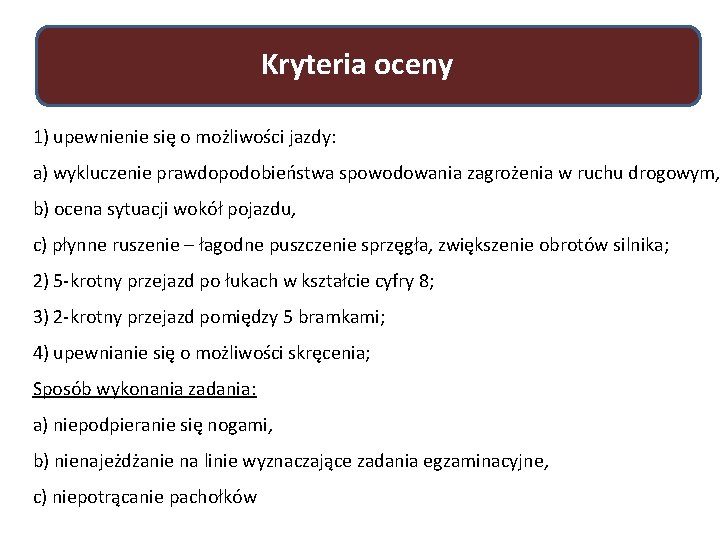 Kryteria oceny

1) upewnienie się o możliwości jazdy:

a) wykluczenie prawdopodobieństwa spowodowania zagrożenia w ruchu drogowym,

b) ocena sytuacji wokół pojazdu,

c) płynne ruszenie – łagodne puszczenie sprzęgła, zwiększenie obrotów silnika;

2) 5-krotny przejazd po łukach w kształcie cyfry 8;

3) 2-krotny przejazd pomiędzy 5 bramkami;

4) upewnianie się o możliwości skręcenia;

Sposób wykonania zadania:

a) niepodpieranie się nogami,

b) nienajeżdżanie na linie wyznaczające zadania egzaminacyjne,

c) niepotrącanie pachołków